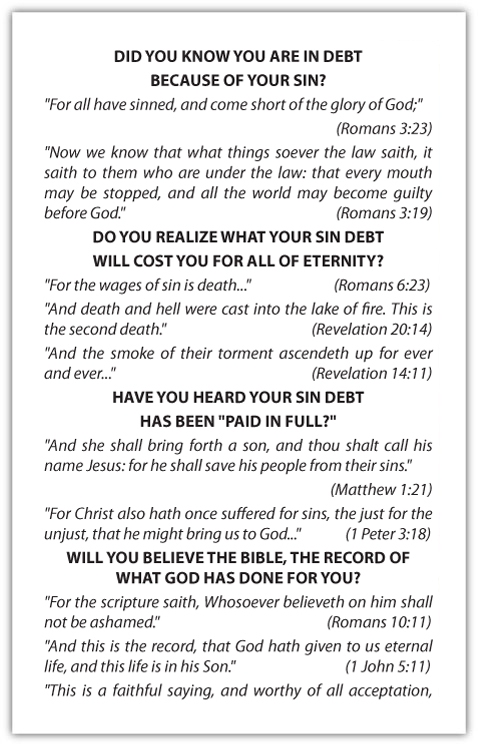 DID YOU KNOW YOU ARE IN DEBT
BECAUSE OF YOUR SIN?

"For all have sinned, and come short of the glory of God;"
(Romans 3:23)

"Now we know that what things soever the law saith, it saith to them who are under the law: that every mouth may be stopped, and all the world may become guilty before God." (Romans 3:19)

DO YOU REALIZE WHAT YOUR SIN DEBT
WILL COST YOU FOR ALL OF ETERNITY?

"For the wages of sin is death..." (Romans 6:23)

"And death and hell were cast into the lake of fire. This is the second death." (Revelation 20:14)

"And the smoke of their torment ascendeth up for ever and ever..." (Revelation 14:11)

HAVE YOU HEARD YOUR SIN DEBT
HAS BEEN "PAID IN FULL?"

"And she shall bring forth a son, and thou shalt call his name Jesus: for he shall save his people from their sins."
(Matthew 1:21)

"For Christ also hath once suffered for sins, the just for the unjust, that he might bring us to God..." (1 Peter 3:18)

WILL YOU BELIEVE THE BIBLE, THE RECORD OF
WHAT GOD HAS DONE FOR YOU?

"For the scripture saith, Whosoever believeth on him shall not be ashamed." (Romans 10:11)

"And this is the record, that God hath given to us eternal life, and this life is in his Son." (1 John 5:11)

"This is a faithful saying, and worthy of all acceptation,